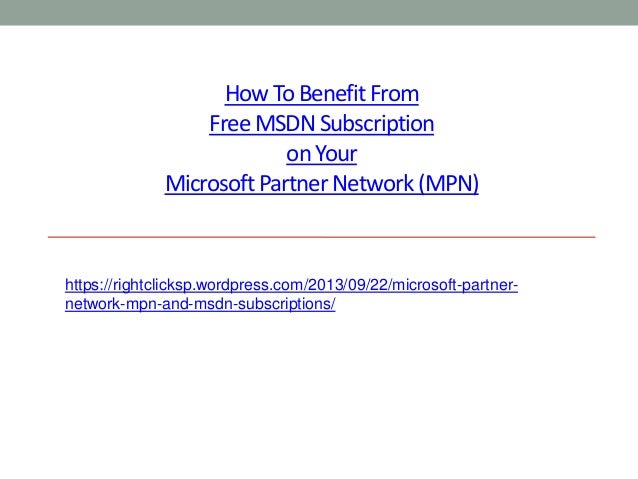 How To Benefit From
Free MSDN Subscription
on Your
Microsoft Partner Network (MPN)

https://rightclicksp.wordpress.com/2013/09/22/microsoft-partner-network-mpn-and-msdn-subscriptions/